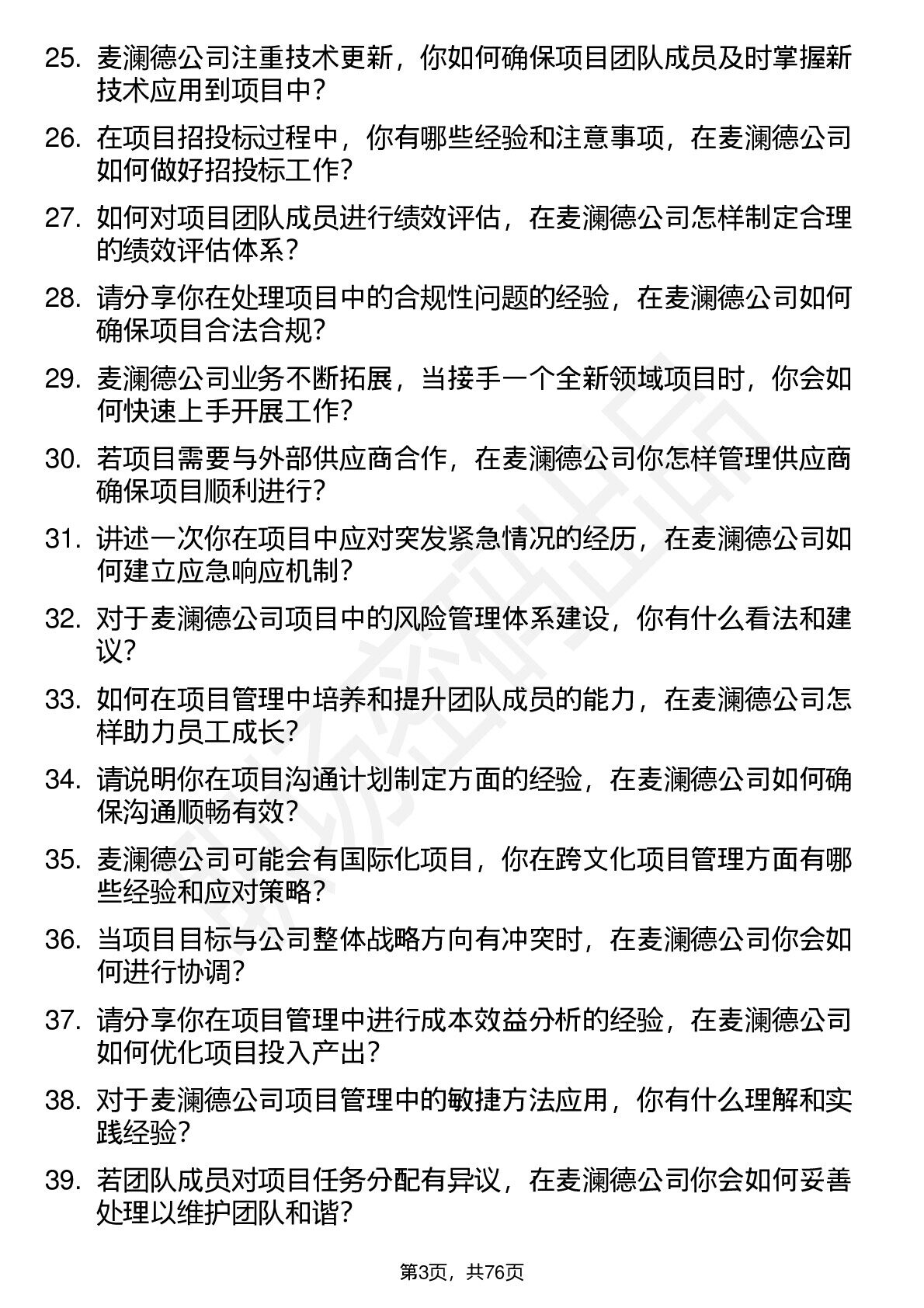 25. 麦澜德公司注重技术更新，你如何确保项目团队成员及时掌握新技术应用到项目中？

26. 在项目招投标过程中，你有哪些经验和注意事项，在麦澜德公司如何做好招投标工作？

27. 如何对项目团队成员进行绩效评估，在麦澜德公司怎样制定合理的绩效评估体系？

28. 请分享你在处理项目中的合规性问题的经验，在麦澜德公司如何确保项目合法合规？

29. 麦澜德公司业务不断拓展，当接手一个全新领域项目时，你会如何快速上手开展工作？

30. 若项目需要与外部供应商合作，在麦澜德公司你怎样管理供应商确保项目顺利进行？

31. 讲述一次你在项目中应对突发紧急情况的经历，在麦澜德公司如何建立应急响应机制？

32. 对于麦澜德公司项目中的风险管理体系建设，你有什么看法和建议？

33. 如何在项目管理中培养和提升团队成员的能力，在麦澜德公司怎样助力员工成长？

34. 请说明你在项目沟通计划制定方面的经验，在麦澜德公司如何确保沟通顺畅有效？

35. 麦澜德公司可能会有国际化项目，你在跨文化项目管理方面有哪些经验和应对策略？

36. 当项目目标与公司整体战略方向有冲突时，在麦澜德公司你会如何进行协调？

37. 请分享你在项目管理中进行成本效益分析的经验，在麦澜德公司如何优化项目投入产出？

38. 对于麦澜德公司项目管理中的敏捷方法应用，你有什么理解和实践经验？

39. 若团队成员对项目任务分配有异议，在麦澜德公司你会如何妥善处理以维护团队和谐？

第3页，共76页